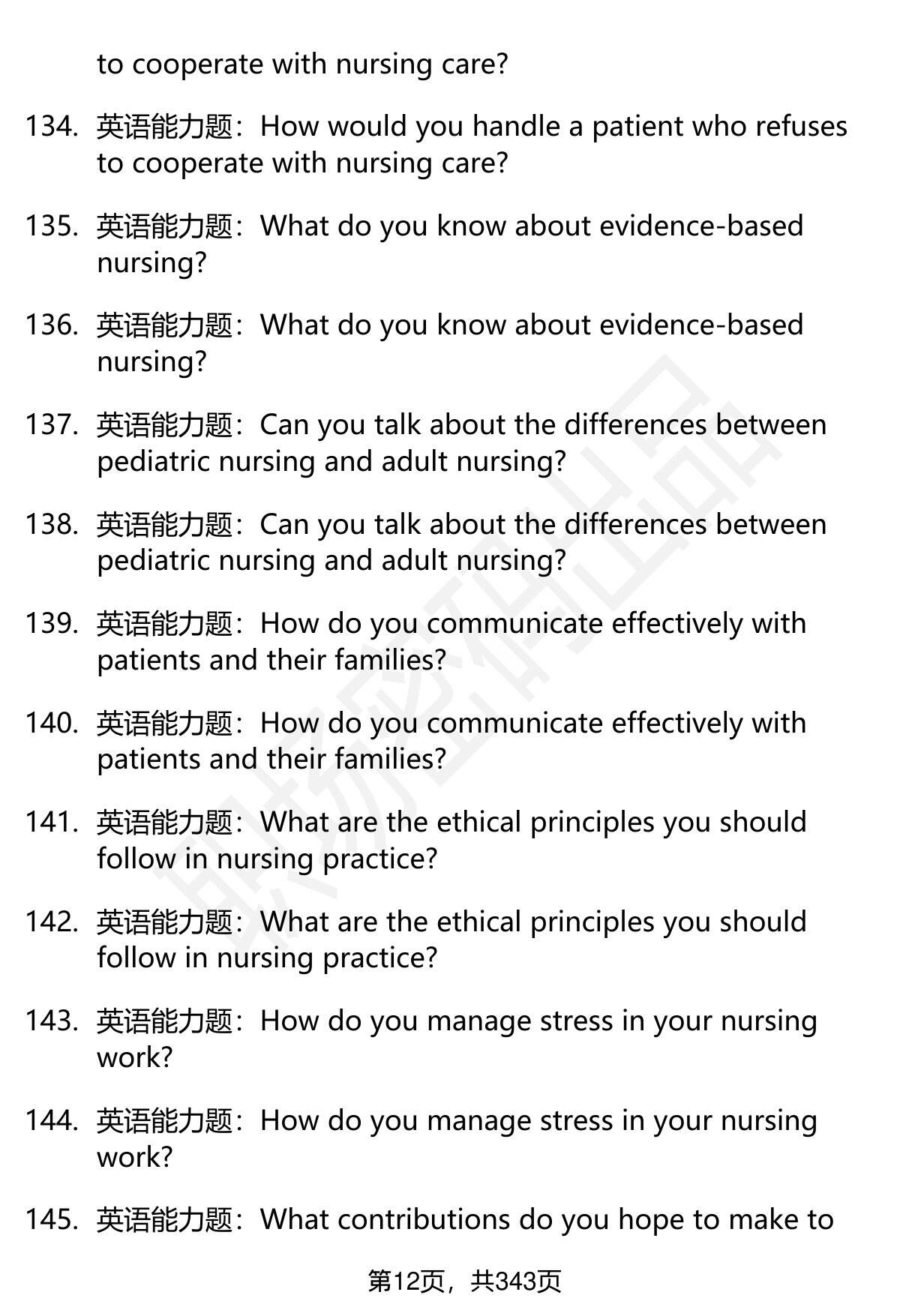 to cooperate with nursing care?

134. 英语能力题：How would you handle a patient who refuses to cooperate with nursing care?

135. 英语能力题：What do you know about evidence-based nursing?

136. 英语能力题：What do you know about evidence-based nursing?

137. 英语能力题：Can you talk about the differences between pediatric nursing and adult nursing?

138. 英语能力题：Can you talk about the differences between pediatric nursing and adult nursing?

139. 英语能力题：How do you communicate effectively with patients and their families?

140. 英语能力题：How do you communicate effectively with patients and their families?

141. 英语能力题：What are the ethical principles you should follow in nursing practice?

142. 英语能力题：What are the ethical principles you should follow in nursing practice?

143. 英语能力题：How do you manage stress in your nursing work?

144. 英语能力题：How do you manage stress in your nursing work?

145. 英语能力题：What contributions do you hope to make to

第12页，共343页

职场密码出品